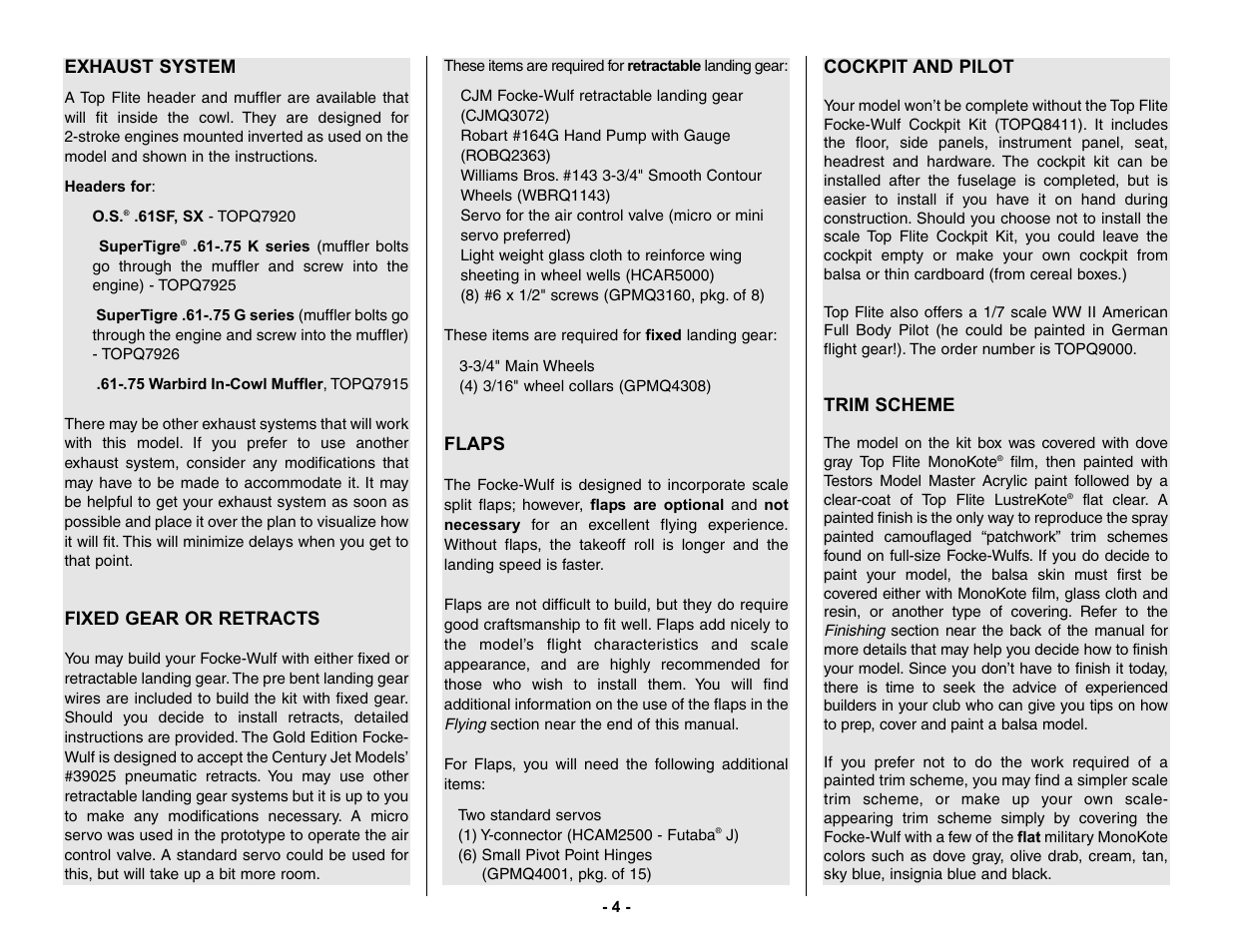 EXHAUST SYSTEM

A Top Flite header and muffler are available that will fit inside the cowl. They are designed for 2-stroke engines mounted inverted as used on the model and shown in the instructions.

Headers for:

O.S.® .61SF, SX - TOPQ7920

SuperTigre® .61-.75 K series (muffler bolts go through the muffler and screw into the engine) - TOPQ7925

SuperTigre .61-.75 G series (muffler bolts go through the engine and screw into the muffler) - TOPQ7926

.61-.75 Warbird In-Cowl Muffler, TOPQ7915

There may be other exhaust systems that will work with this model. If you prefer to use another exhaust system, consider any modifications that may have to be made to accommodate it. It may be helpful to get your exhaust system as soon as possible and place it over the plan to visualize how it will fit. This will minimize delays when you get to that point.

FIXED GEAR OR RETRACTS

You may build your Focke-Wulf with either fixed or retractable landing gear. The pre bent landing gear wires are included to build the kit with fixed gear. Should you decide to install retracts, detailed instructions are provided. The Gold Edition Focke-Wulf is designed to accept the Century Jet Models' #39025 pneumatic retracts. You may use other retractable landing gear systems but it is up to you to make any modifications necessary. A micro servo was used in the prototype to operate the air control valve. A standard servo could be used for this, but will take up a bit more room.

These items are required for retractable landing gear:

CJM Focke-Wulf retractable landing gear (CJMQ3072)
Robart #164G Hand Pump with Gauge (ROBQ2363)
Williams Bros. #143 3-3/4" Smooth Contour Wheels (WBRQ1143)
Servo for the air control valve (micro or mini servo preferred)
Light weight glass cloth to reinforce wing sheeting in wheel wells (HCAR5000)
(8) #6 x 1/2" screws (GPMQ3160, pkg. of 8)

These items are required for fixed landing gear:

3-3/4" Main Wheels
(4) 3/16" wheel collars (GPMQ4308)

FLAPS

The Focke-Wulf is designed to incorporate scale split flaps; however, flaps are optional and not necessary for an excellent flying experience. Without flaps, the takeoff roll is longer and the landing speed is faster.

Flaps are not difficult to build, but they do require good craftsmanship to fit well. Flaps add nicely to the model's flight characteristics and scale appearance, and are highly recommended for those who wish to install them. You will find additional information on the use of the flaps in the Flying section near the end of this manual.

For Flaps, you will need the following additional items:

Two standard servos
(1) Y-connector (HCAM2500 - Futaba® J)
(6) Small Pivot Point Hinges (GPMQ4001, pkg. of 15)

COCKPIT AND PILOT

Your model won't be complete without the Top Flite Focke-Wulf Cockpit Kit (TOPQ8411). It includes the floor, side panels, instrument panel, seat, headrest and hardware. The cockpit kit can be installed after the fuselage is completed, but is easier to install if you have it on hand during construction. Should you choose not to install the scale Top Flite Cockpit Kit, you could leave the cockpit empty or make your own cockpit from balsa or thin cardboard (from cereal boxes.)

Top Flite also offers a 1/7 scale WW II American Full Body Pilot (he could be painted in German flight gear!). The order number is TOPQ9000.

TRIM SCHEME

The model on the kit box was covered with dove gray Top Flite MonoKote® film, then painted with Testors Model Master Acrylic paint followed by a clear-coat of Top Flite LustreKote® flat clear. A painted finish is the only way to reproduce the spray painted camouflaged "patchwork" trim schemes found on full-size Focke-Wulfs. If you do decide to paint your model, the balsa skin must first be covered either with MonoKote film, glass cloth and resin, or another type of covering. Refer to the Finishing section near the back of the manual for more details that may help you decide how to finish your model. Since you don't have to finish it today, there is time to seek the advice of experienced builders in your club who can give you tips on how to prep, cover and paint a balsa model.

If you prefer not to do the work required of a painted trim scheme, you may find a simpler scale trim scheme, or make up your own scale-appearing trim scheme simply by covering the Focke-Wulf with a few of the flat military MonoKote colors such as dove gray, olive drab, cream, tan, sky blue, insignia blue and black.

- 4 -